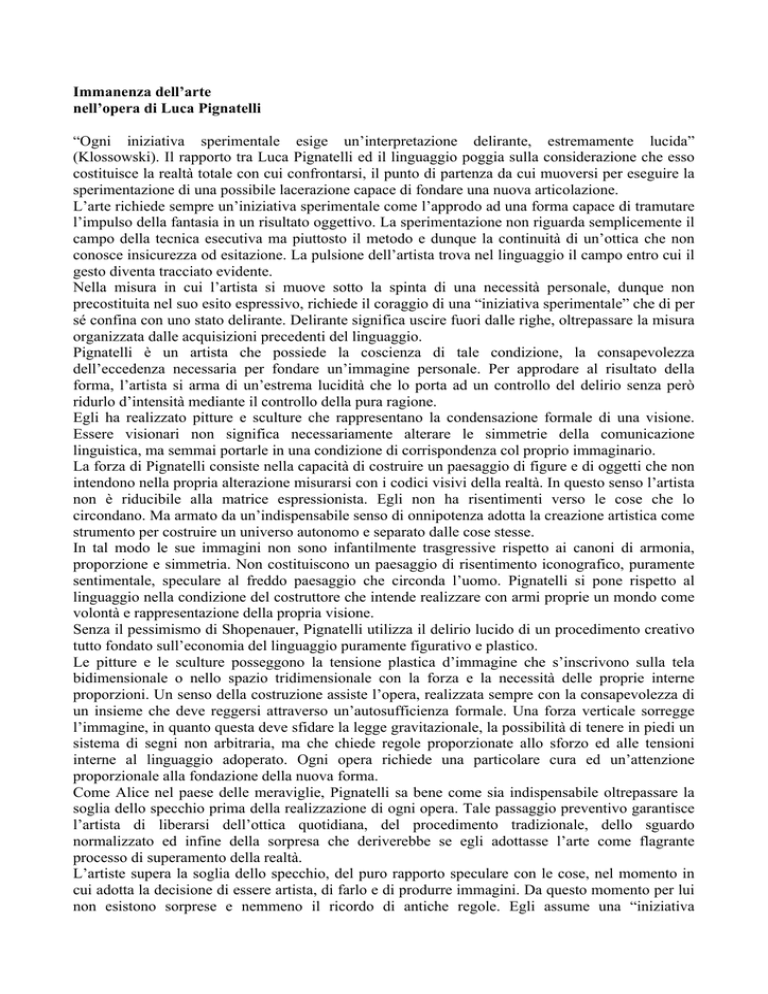 Immanenza dell'arte
nell'opera di Luca Pignatelli

"Ogni iniziativa sperimentale esige un'interpretazione delirante, estremamente lucida" (Klossowski). Il rapporto tra Luca Pignatelli ed il linguaggio poggia sulla considerazione che esso costituisce la realtà totale con cui confrontarsi, il punto di partenza da cui muoversi per eseguire la sperimentazione di una possibile lacerazione capace di fondare una nuova articolazione.
L'arte richiede sempre un'iniziativa sperimentale come l'approdo ad una forma capace di tramutare l'impulso della fantasia in un risultato oggettivo. La sperimentazione non riguarda semplicemente il campo della tecnica esecutiva ma piuttosto il metodo e dunque la continuità di un'ottica che non conosce insicurezza od esitazione. La pulsione dell'artista trova nel linguaggio il campo entro cui il gesto diventa tracciato evidente.
Nella misura in cui l'artista si muove sotto la spinta di una necessità personale, dunque non precostituita nel suo esito espressivo, richiede il coraggio di una "iniziativa sperimentale" che di per sé confina con uno stato delirante. Delirante significa uscire fuori dalle righe, oltrepassare la misura organizzata dalle acquisizioni precedenti del linguaggio.
Pignatelli è un artista che possiede la coscienza di tale condizione, la consapevolezza dell'eccedenza necessaria per fondare un'immagine personale. Per approdare al risultato della forma, l'artista si arma di un'estrema lucidità che lo porta ad un controllo del delirio senza però ridurlo d'intensità mediante il controllo della pura ragione.
Egli ha realizzato pitture e sculture che rappresentano la condensazione formale di una visione. Essere visionari non significa necessariamente alterare le simmetrie della comunicazione linguistica, ma semmai portarle in una condizione di corrispondenza col proprio immaginario.
La forza di Pignatelli consiste nella capacità di costruire un paesaggio di figure e di oggetti che non intendono nella propria alterazione misurarsi con i codici visivi della realtà. In questo senso l'artista non è riducibile alla matrice espressionista. Egli non ha risentimenti verso le cose che lo circondano. Ma armato da un'indispensabile senso di onnipotenza adotta la creazione artistica come strumento per costruire un universo autonomo e separato dalle cose stesse.
In tal modo le sue immagini non sono infantilmente trasgressive rispetto ai canoni di armonia, proporzione e simmetria. Non costituiscono un paesaggio di risentimento iconografico, puramente sentimentale, speculare al freddo paesaggio che circonda l'uomo. Pignatelli si pone rispetto al linguaggio nella condizione del costruttore che intende realizzare con armi proprie un mondo come volontà e rappresentazione della propria visione.
Senza il pessimismo di Shopenauer, Pignatelli utilizza il delirio lucido di un procedimento creativo tutto fondato sull'economia del linguaggio puramente figurativo e plastico.
Le pitture e le sculture posseggono la tensione plastica d'immagine che s'inscrivono sulla tela bidimensionale o nello spazio tridimensionale con la forza e la necessità delle proprie interne proporzioni. Un senso della costruzione assiste l'opera, realizzata sempre con la consapevolezza di un insieme che deve reggersi attraverso un'autosufficienza formale. Una forza verticale sorregge l'immagine, in quanto questa deve sfidare la legge gravitazionale, la possibilità di tenere in piedi un sistema di segni non arbitraria, ma che chiede regole proporzionate allo sforzo ed alle tensioni interne al linguaggio adoperato. Ogni opera richiede una particolare cura ed un'attenzione proporzionale alla fondazione della nuova forma.
Come Alice nel paese delle meraviglie, Pignatelli sa bene come sia indispensabile oltrepassare la soglia dello specchio prima della realizzazione di ogni opera. Tale passaggio preventivo garantisce l'artista di liberarsi dell'ottica quotidiana, del procedimento tradizionale, dello sguardo normalizzato ed infine della sorpresa che deriverebbe se egli adottasse l'arte come flagrante processo di superamento della realtà.
L'artiste supera la soglia dello specchio, del puro rapporto speculare con le cose, nel momento in cui adotta la decisione di essere artista, di farlo e di produrre immagini. Da questo momento per lui non esistono sorprese e nemmeno il ricordo di antiche regole. Egli assume una "iniziativa